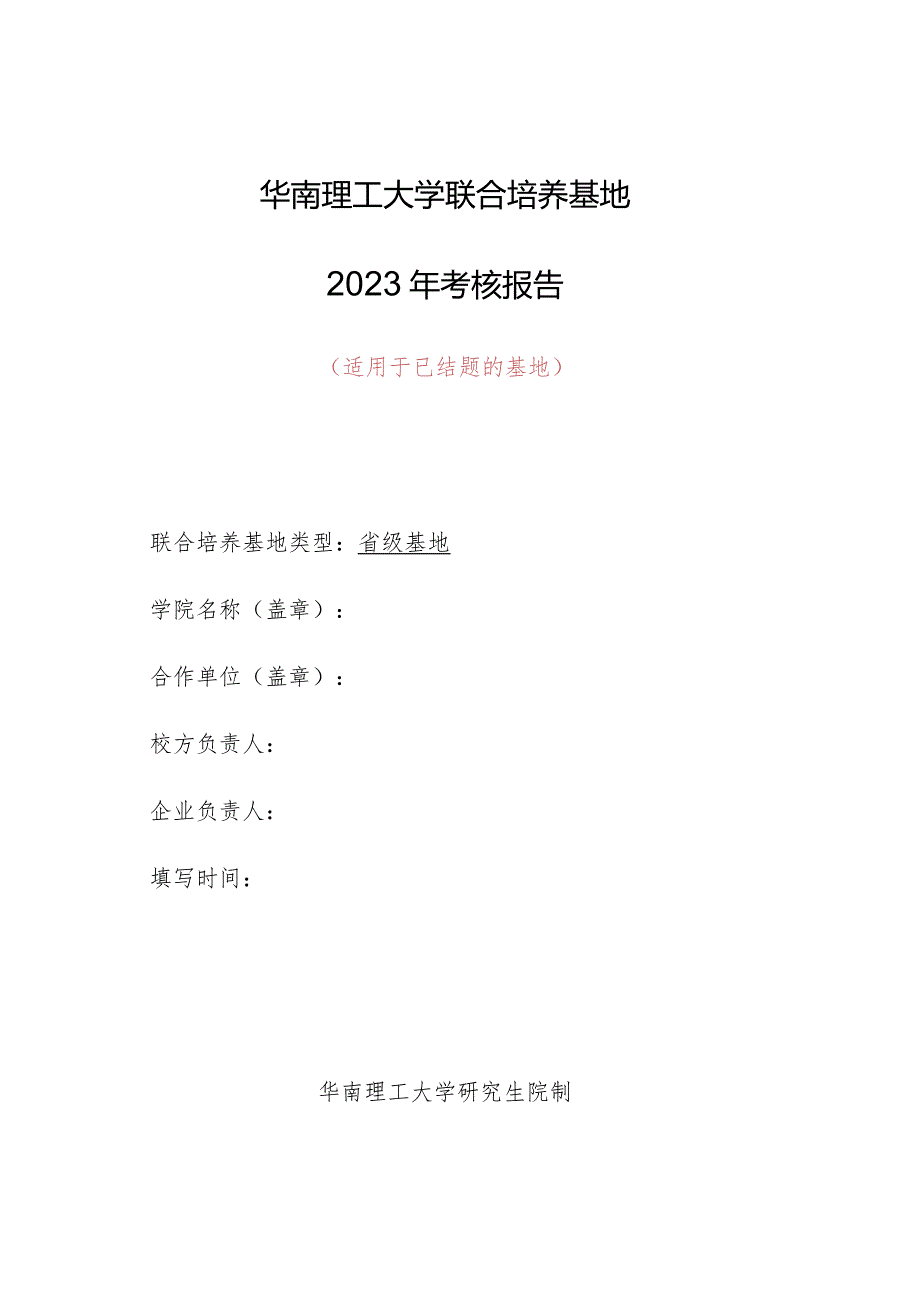 华南理工大学联合培养基地

2023年考核报告

（适用于已结题的基地）

联合培养基地类型：省级基地

学院名称（盖章）：

合作单位（盖章）：

校方负责人：

企业负责人：

填写时间：

华南理工大学研究生院制